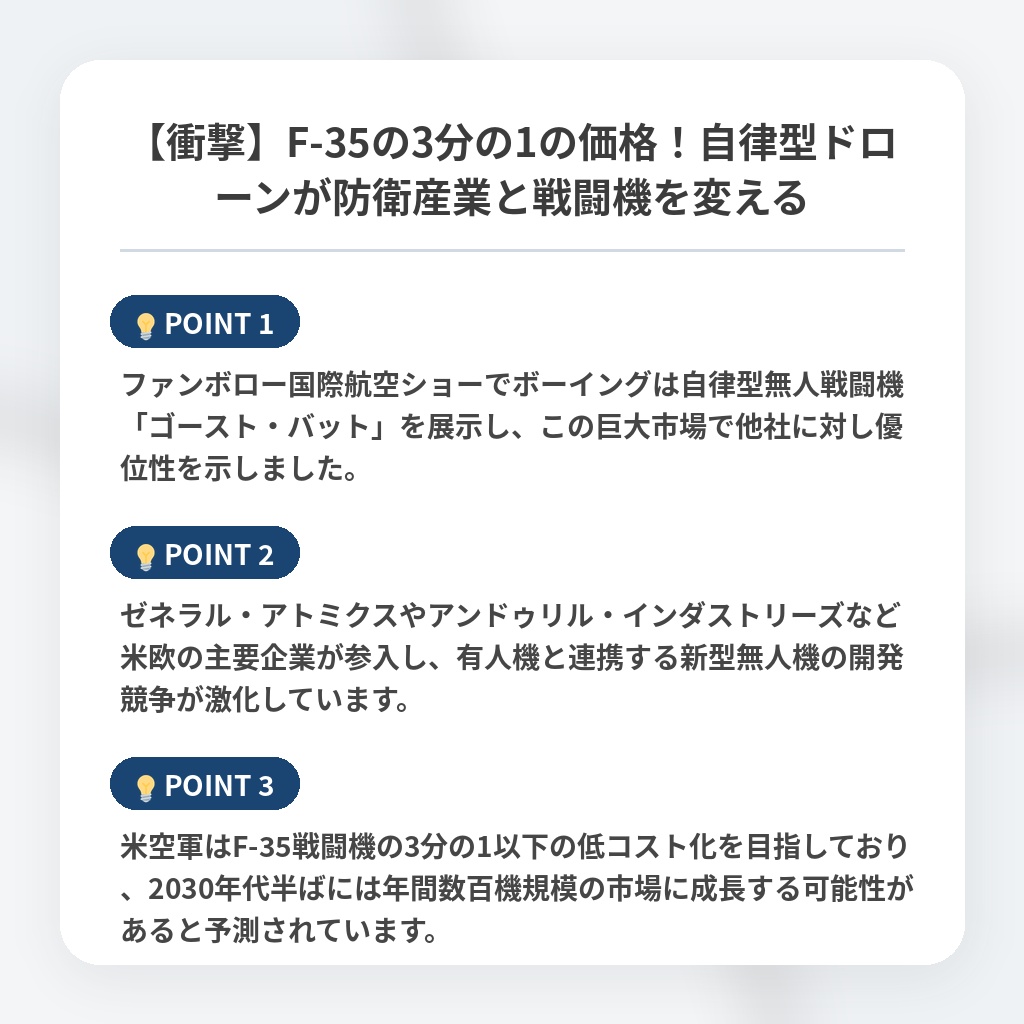 【衝撃】F-35の3分の1の価格！自律型ドローンが防衛産業と戦闘機を変える

POINT 1

ファンボロー国際航空ショーでボーイングは自律型無人戦闘機「ゴースト・バット」を展示し、この巨大市場で他社に対し優位性を示しました。

POINT 2

ゼネラル・アトミクスやアンドゥリル・インダストリーズなど米欧の主要企業が参入し、有人機と連携する新型無人機の開発競争が激化しています。

POINT 3

米空軍はF-35戦闘機の3分の1以下の低コスト化を目指しており、2030年代半ばには年間数百機規模の市場に成長する可能性があると予測されています。